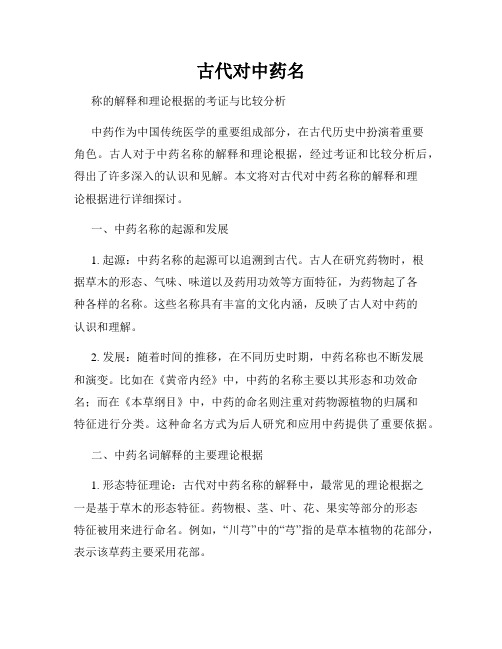 古代对中药名

称的解释和理论根据的考证与比较分析

中药作为中国传统医学的重要组成部分，在古代历史中扮演着重要角色。古人对于中药名称的解释和理论根据，经过考证和比较分析后，得出了许多深入的认识和见解。本文将对古代对中药名称的解释和理论根据进行详细探讨。

一、中药名称的起源和发展

1. 起源：中药名称的起源可以追溯到古代。古人在研究药物时，根据草木的形态、气味、味道以及药用功效等方面特征，为药物起了各种各样的名称。这些名称具有丰富的文化内涵，反映了古人对中药的认识和理解。

2. 发展：随着时间的推移，在不同历史时期，中药名称也不断发展和演变。比如在《黄帝内经》中，中药的名称主要以其形态和功效命名；而在《本草纲目》中，中药的命名则注重对药物源植物的归属和特征进行分类。这种命名方式为后人研究和应用中药提供了重要依据。

二、中药名词解释的主要理论根据

1. 形态特征理论：古代对中药名称的解释中，最常见的理论根据之一是基于草木的形态特征。药物根、茎、叶、花、果实等部分的形态特征被用来进行命名。例如，“川芎”中的“芎”指的是草本植物的花部分，表示该草药主要采用花部。